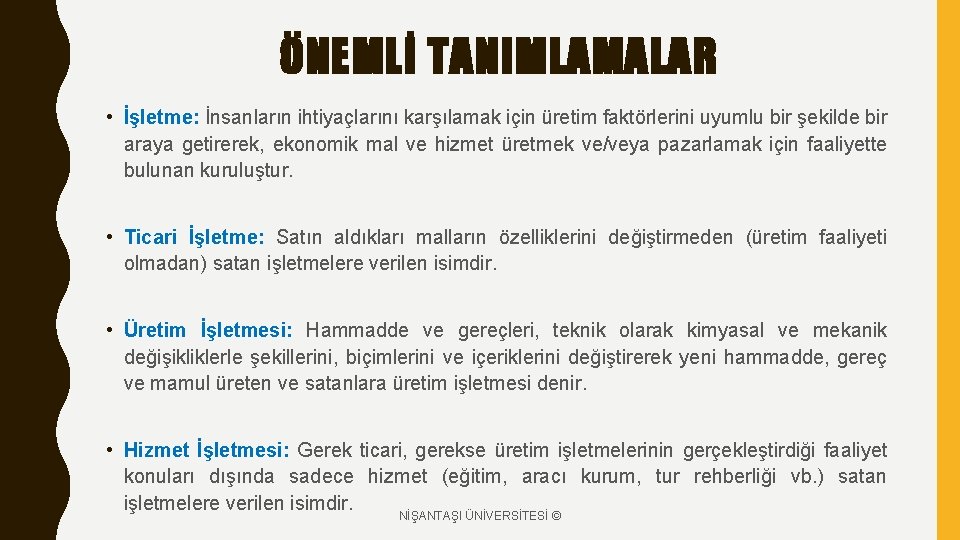 ÖNEMLİ TANIMLAMALAR

• İşletme: İnsanların ihtiyaçlarını karşılamak için üretim faktörlerini uyumlu bir şekilde bir araya getirerek, ekonomik mal ve hizmet üretmek ve/veya pazarlamak için faaliyette bulunan kuruluştur.

• Ticari İşletme: Satın aldıkları malların özelliklerini değiştirmeden (üretim faaliyeti olmadan) satan işletmelere verilen isimdir.

• Üretim İşletmesi: Hammadde ve gereçleri, teknik olarak kimyasal ve mekanik değişikliklerle şekillerini, biçimlerini ve içeriklerini değiştirerek yeni hammadde, gereç ve mamul üreten ve satanlara üretim işletmesi denir.

• Hizmet İşletmesi: Gerek ticari, gerekse üretim işletmelerinin gerçekleştirdiği faaliyet konuları dışında sadece hizmet (eğitim, aracı kurum, tur rehberliği vb.) satan işletmelere verilen isimdir.

NİŞANTAŞI ÜNİVERSİTESİ ©